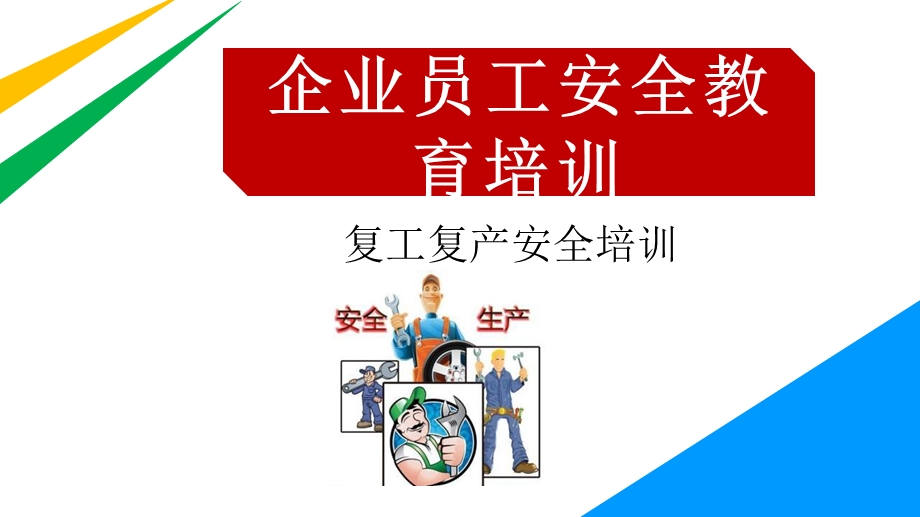 企业员工安全教育培训

复工复产安全培训

安全 生产